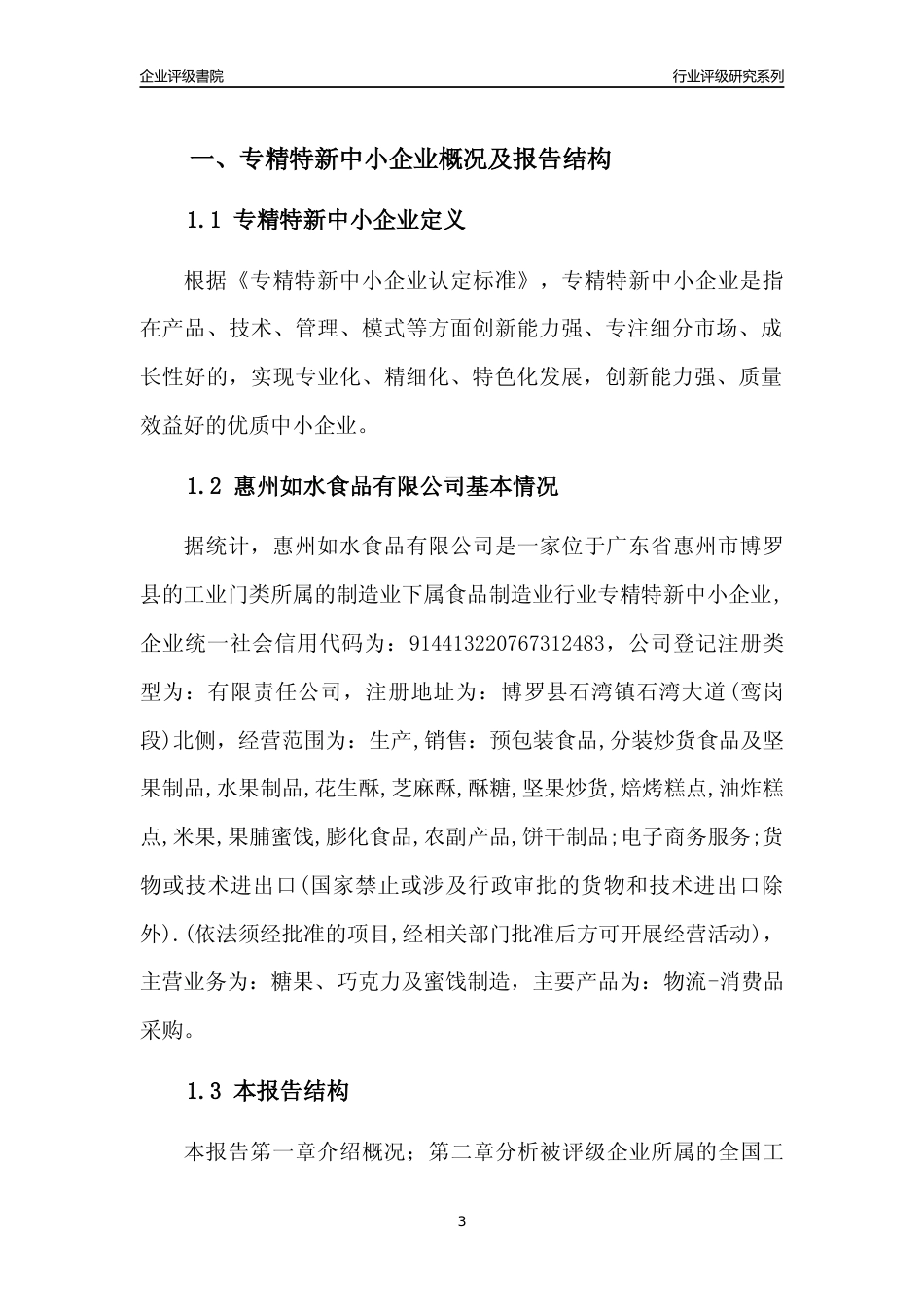 企业评级書院

行业评级研究系列

一、专精特新中小企业概况及报告结构

1.1 专精特新中小企业定义

根据《专精特新中小企业认定标准》，专精特新中小企业是指在产品、技术、管理、模式等方面创新能力强、专注细分市场、成长性好的，实现专业化、精细化、特色化发展，创新能力强、质量效益好的优质中小企业。

1.2 惠州如水食品有限公司基本情况

据统计，惠州如水食品有限公司是一家位于广东省惠州市博罗县的工业门类所属的制造业下属食品制造业行业专精特新中小企业，企业统一社会信用代码为：914413220767312483，公司登记注册类型为：有限责任公司，注册地址为：博罗县石湾镇石湾大道(鸾岗段)北侧，经营范围为：生产,销售：预包装食品,分装炒货食品及坚果制品,水果制品,花生酥,芝麻酥,酥糖,坚果炒货,焙烤糕点,油炸糕点,米果,果脯蜜饯,膨化食品,农副产品,饼干制品;电子商务服务;货物或技术进出口(国家禁止或涉及行政审批的货物和技术进出口除外).(依法须经批准的项目,经相关部门批准后方可开展经营活动)，主营业务为：糖果、巧克力及蜜饯制造，主要产品为：物流-消费品采购。

1.3 本报告结构

本报告第一章介绍概况；第二章分析被评级企业所属的全国工

3